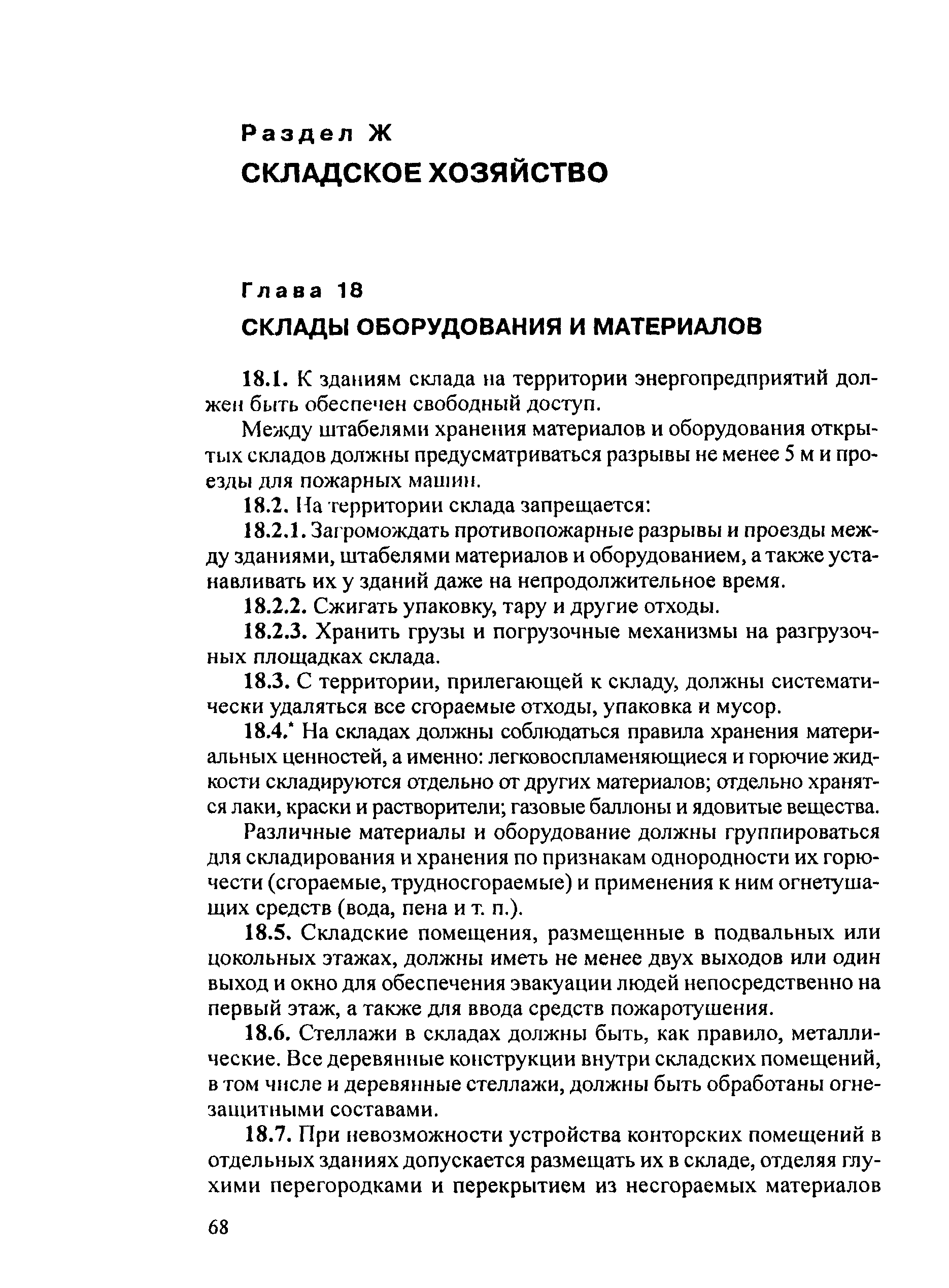 Раздел Ж
СКЛАДСКОЕ ХОЗЯЙСТВО

Глава 18
СКЛАДЫ ОБОРУДОВАНИЯ И МАТЕРИАЛОВ

18.1. К зданиям склада на территории энергопредприятий должен быть обеспечен свободный доступ.

Между штабелями хранения материалов и оборудования открытых складов должны предусматриваться разрывы не менее 5 м и проезды для пожарных машин.

18.2. На территории склада запрещается:

18.2.1. Загромождать противопожарные разрывы и проезды между зданиями, штабелями материалов и оборудованием, а также устанавливать их у зданий даже на непродолжительное время.

18.2.2. Сжигать упаковку, тару и другие отходы.

18.2.3. Хранить грузы и погрузочные механизмы на разгрузочных площадках склада.

18.3. С территории, прилегающей к складу, должны систематически удаляться все сгораемые отходы, упаковка и мусор.

18.4.* На складах должны соблюдаться правила хранения материальных ценностей, а именно: легковоспламеняющиеся и горючие жидкости складируются отдельно от других материалов; отдельно хранятся лаки, краски и растворители; газовые баллоны и ядовитые вещества.

Различные материалы и оборудование должны группироваться для складирования и хранения по признакам однородности их горючести (сгораемые, трудносгораемые) и применения к ним огнетушащих средств (вода, пена и т. п.).

18.5. Складские помещения, размещенные в подвальных или цокольных этажах, должны иметь не менее двух выходов или один выход и окно для обеспечения эвакуации людей непосредственно на первый этаж, а также для ввода средств пожаротушения.

18.6. Стеллажи в складах должны быть, как правило, металлические. Все деревянные конструкции внутри складских помещений, в том числе и деревянные стеллажи, должны быть обработаны огнезащитными составами.

18.7. При невозможности устройства конторских помещений в отдельных зданиях допускается размещать их в складе, отделяя глухими перегородками и перекрытием из несгораемых материалов

68